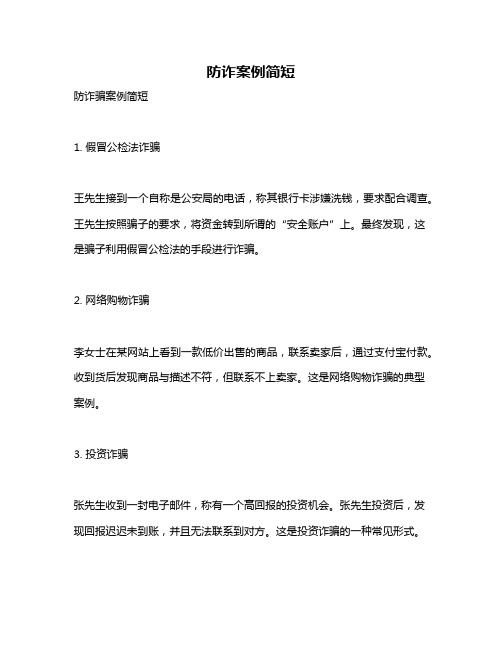 防诈案例简短

防诈骗案例简短

1. 假冒公检法诈骗

王先生接到一个自称是公安局的电话，称其银行卡涉嫌洗钱，要求配合调查。王先生按照骗子的要求，将资金转到所谓的“安全账户”上。最终发现，这是骗子利用假冒公检法的手段进行诈骗。

2. 网络购物诈骗

李女士在某网站上看到一款低价出售的商品，联系卖家后，通过支付宝付款。收到货后发现商品与描述不符，但联系不上卖家。这是网络购物诈骗的典型案例。

3. 投资诈骗

张先生收到一封电子邮件，称有一个高回报的投资机会。张先生投资后，发现回报迟迟未到账，并且无法联系到对方。这是投资诈骗的一种常见形式。